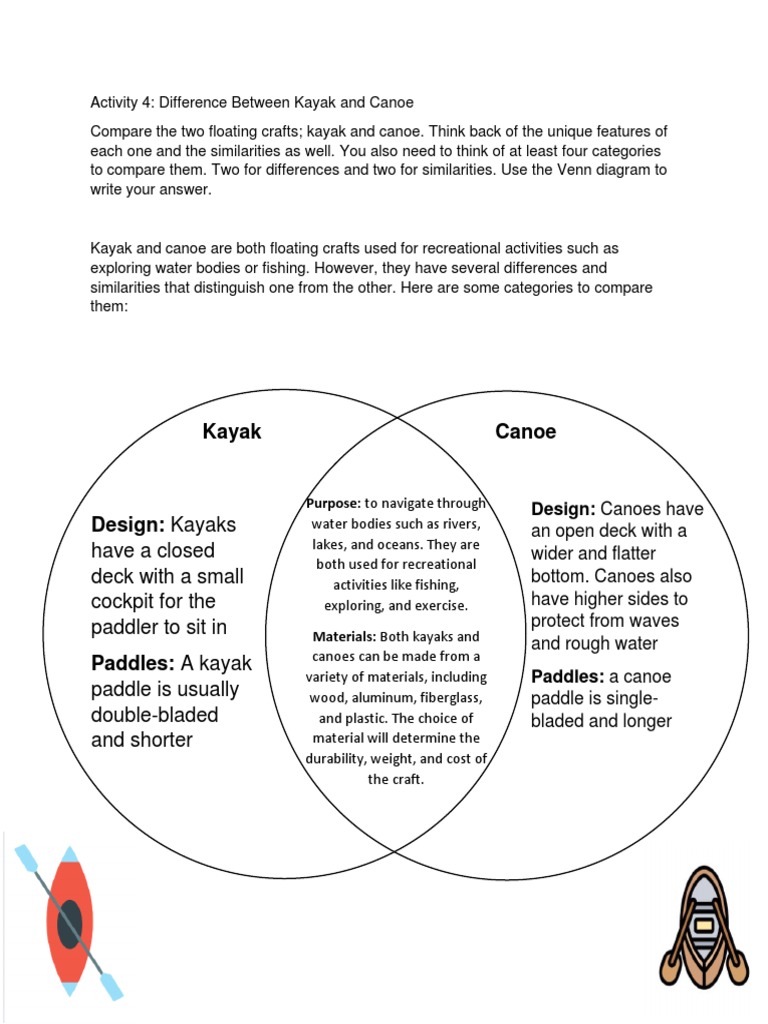 Activity 4: Difference Between Kayak and Canoe

Compare the two floating crafts; kayak and canoe. Think back of the unique features of each one and the similarities as well. You also need to think of at least four categories to compare them. Two for differences and two for similarities. Use the Venn diagram to write your answer.

Kayak and canoe are both floating crafts used for recreational activities such as exploring water bodies or fishing. However, they have several differences and similarities that distinguish one from the other. Here are some categories to compare them:

Kayak

Design: Kayaks have a closed deck with a small cockpit for the paddler to sit in

Paddles: A kayak paddle is usually double-bladed and shorter

Purpose: to navigate through water bodies such as rivers, lakes, and oceans. They are both used for recreational activities like fishing, exploring, and exercise.

Materials: Both kayaks and canoes can be made from a variety of materials, including wood, aluminum, fiberglass, and plastic. The choice of material will determine the durability, weight, and cost of the craft.

Canoe

Design: Canoes have an open deck with a wider and flatter bottom. Canoes also have higher sides to protect from waves and rough water

Paddles: a canoe paddle is single-bladed and longer